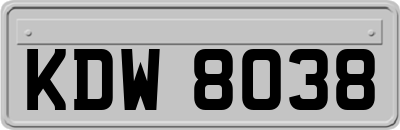 KDW 8038